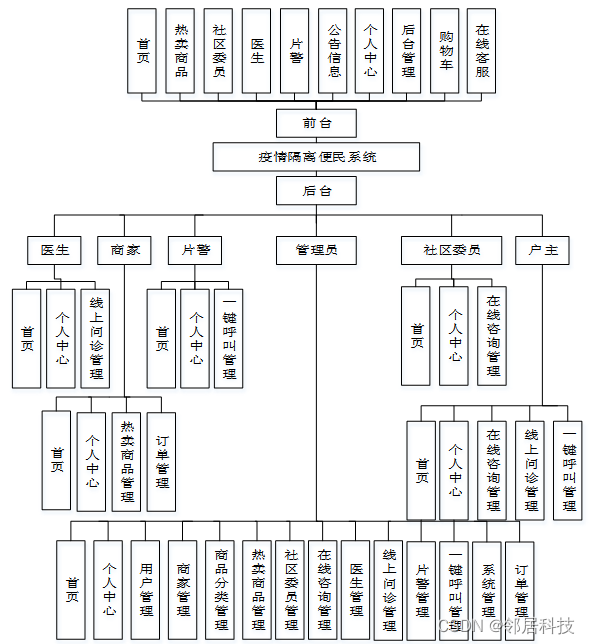 首页
热卖商品
社区委员
医生
片警
公告信息
个人中心
后台管理
购物车
在线客服

前台

疫情隔离便民系统

后台

医生
商家
片警
管理员
社区委员
户主

首页
个人中心
线上问诊管理

首页
个人中心
一键呼叫管理

首页
个人中心
在线咨询管理

首页
个人中心
热卖商品管理
订单管理

首页
个人中心
在线咨询管理
线上问诊管理
一键呼叫管理

首页
个人中心
用户管理
商家管理
商品分类管理
热卖商品管理
社区委员管理
在线咨询管理
医生管理
线上问诊管理
片警管理
一键呼叫管理
系统管理
订单管理

CSDN @邻居科技